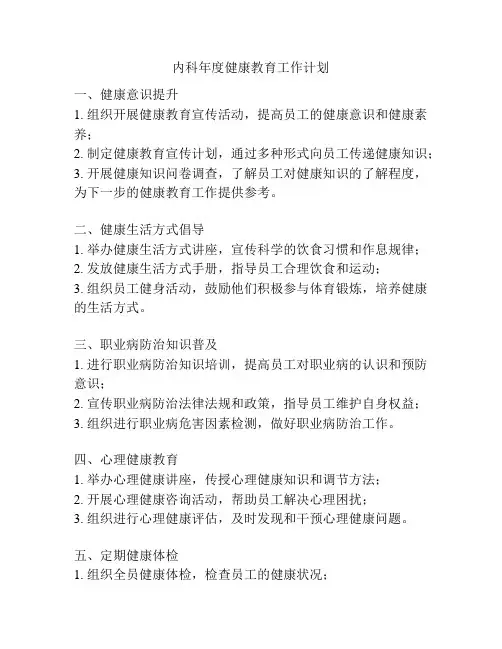 内科年度健康教育工作计划

一、健康意识提升
1. 组织开展健康教育宣传活动，提高员工的健康意识和健康素养；
2. 制定健康教育宣传计划，通过多种形式向员工传递健康知识；
3. 开展健康知识问卷调查，了解员工对健康知识的了解程度，为下一步的健康教育工作提供参考。

二、健康生活方式倡导
1. 举办健康生活方式讲座，宣传科学的饮食习惯和作息规律；
2. 发放健康生活方式手册，指导员工合理饮食和运动；
3. 组织员工健身活动，鼓励他们积极参与体育锻炼，培养健康的生活方式。

三、职业病防治知识普及
1. 进行职业病防治知识培训，提高员工对职业病的认识和预防意识；
2. 宣传职业病防治法律法规和政策，指导员工维护自身权益；
3. 组织进行职业病危害因素检测，做好职业病防治工作。

四、心理健康教育
1. 举办心理健康讲座，传授心理健康知识和调节方法；
2. 开展心理健康咨询活动，帮助员工解决心理困扰；
3. 组织进行心理健康评估，及时发现和干预心理健康问题。

五、定期健康体检
1. 组织全员健康体检，检查员工的健康状况；